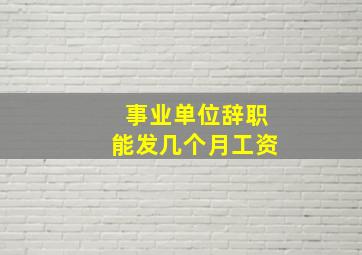 事业单位辞职
能发几个月工资